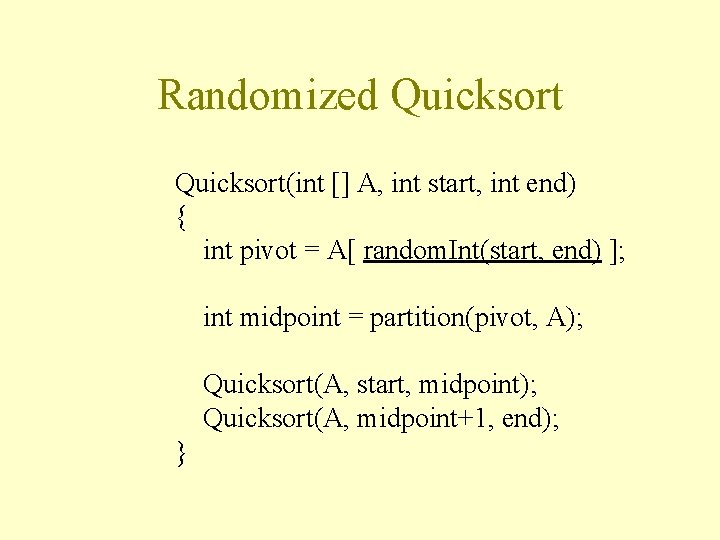 Randomized Quicksort

Quicksort(int [] A, int start, int end)
{
int pivot = A[ randomInt(start, end) ];

int midpoint = partition(pivot, A);

Quicksort(A, start, midpoint);
Quicksort(A, midpoint+1, end);
}